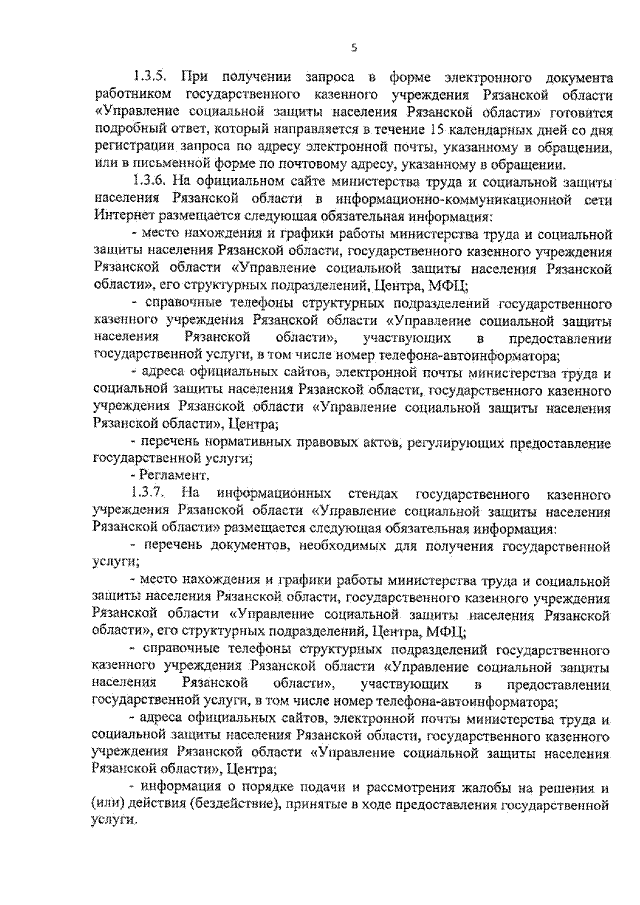 5

1.3.5. При получении запроса в форме электронного документа работником государственного казенного учреждения Рязанской области «Управление социальной защиты населения Рязанской области» готовится подробный ответ, который направляется в течение 15 календарных дней со дня регистрации запроса по адресу электронной почты, указанному в обращении, или в письменной форме по почтовому адресу, указанному в обращении.

1.3.6. На официальном сайте министерства труда и социальной защиты населения Рязанской области в информационно-коммуникационной сети Интернет размещается следующая обязательная информация:

- место нахождения и графики работы министерства труда и социальной защиты населения Рязанской области, государственного казенного учреждения Рязанской области «Управление социальной защиты населения Рязанской области», его структурных подразделений, Центра, МФЦ;

- справочные телефоны структурных подразделений государственного казенного учреждения Рязанской области «Управление социальной защиты населения Рязанской области», участвующих в предоставлении государственной услуги, в том числе номер телефона-автоинформатора;

- адреса официальных сайтов, электронной почты министерства труда и социальной защиты населения Рязанской области, государственного казенного учреждения Рязанской области «Управление социальной защиты населения Рязанской области», Центра;

- перечень нормативных правовых актов, регулирующих предоставление государственной услуги;

- Регламент.

1.3.7. На информационных стендах государственного казенного учреждения Рязанской области «Управление социальной защиты населения Рязанской области» размещается следующая обязательная информация:

- перечень документов, необходимых для получения государственной услуги;

- место нахождения и графики работы министерства труда и социальной защиты населения Рязанской области, государственного казенного учреждения Рязанской области «Управление социальной защиты населения Рязанской области», его структурных подразделений, Центра, МФЦ;

- справочные телефоны структурных подразделений государственного казенного учреждения Рязанской области «Управление социальной защиты населения Рязанской области», участвующих в предоставлении государственной услуги, в том числе номер телефона-автоинформатора;

- адреса официальных сайтов, электронной почты министерства труда и социальной защиты населения Рязанской области, государственного казенного учреждения Рязанской области «Управление социальной защиты населения Рязанской области», Центра;

- информация о порядке подачи и рассмотрения жалобы на решения и (или) действия (бездействие), принятые в ходе предоставления государственной услуги.